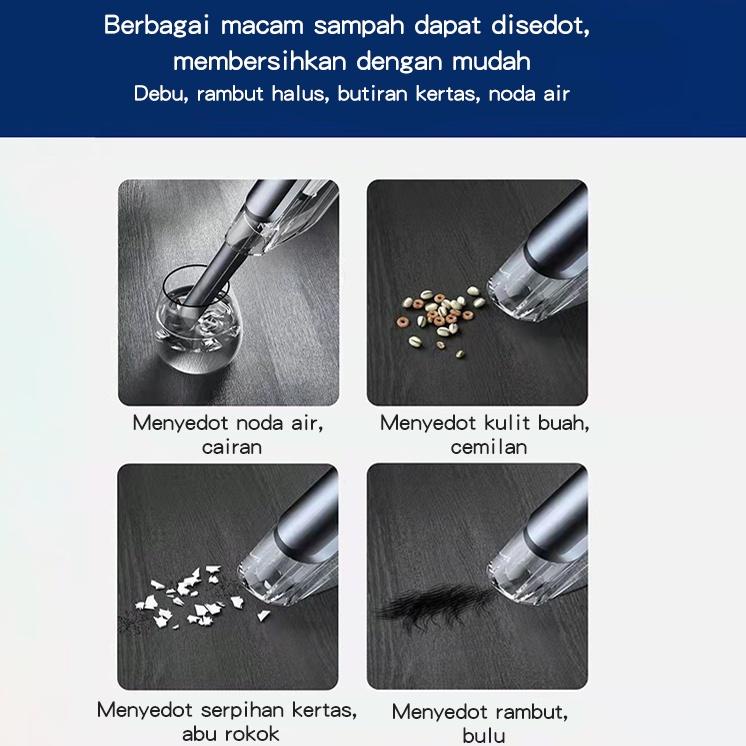 Berbagai macam sampah dapat disedot, membersihkan dengan mudah
Debu, rambut halus, butiran kertas, noda air

Menyedot noda air, cairan

Menyedot kulit buah, cemilan

Menyedot serpihan kertas, abu rokok

Menyedot rambut, bulu